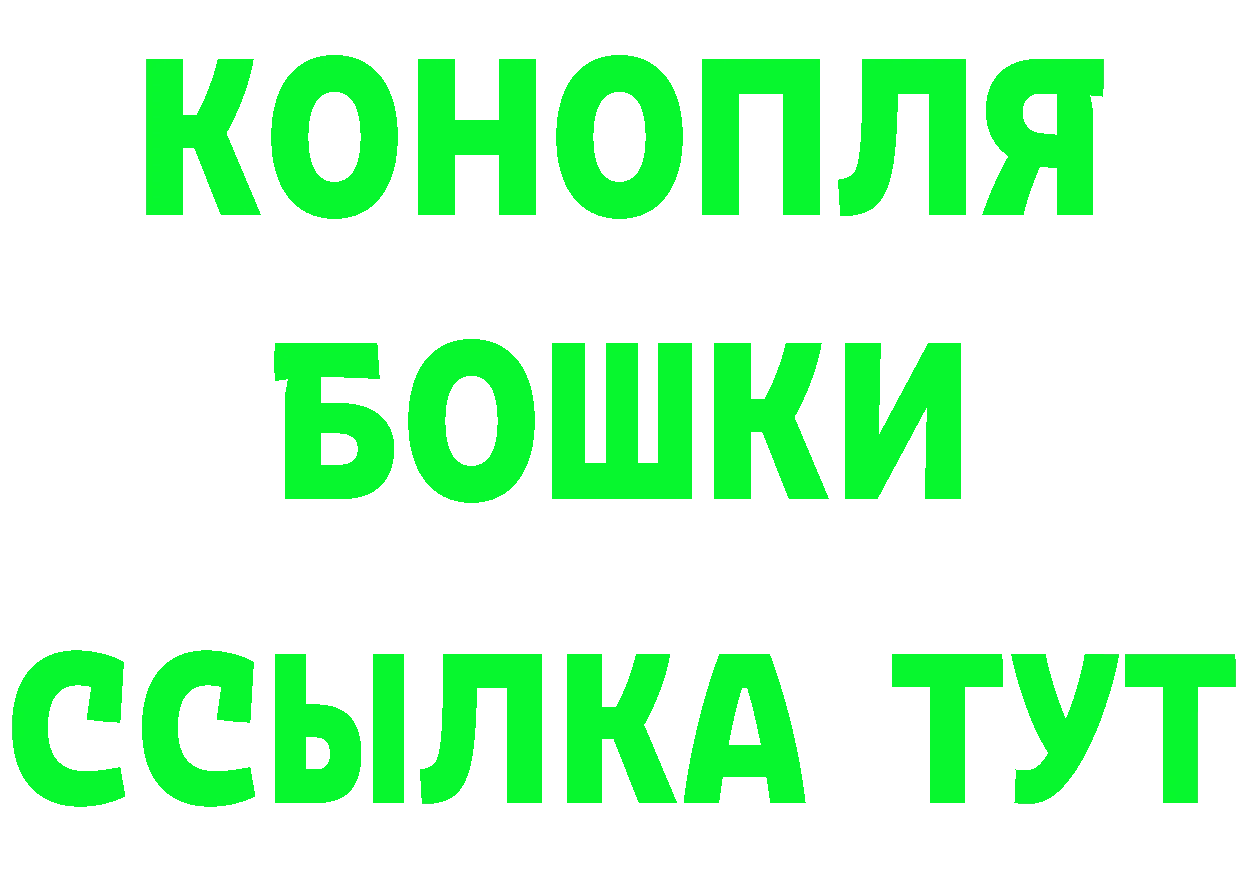 КОНОПЛЯ
БОШКИ
ССЫЛКА ТУТ